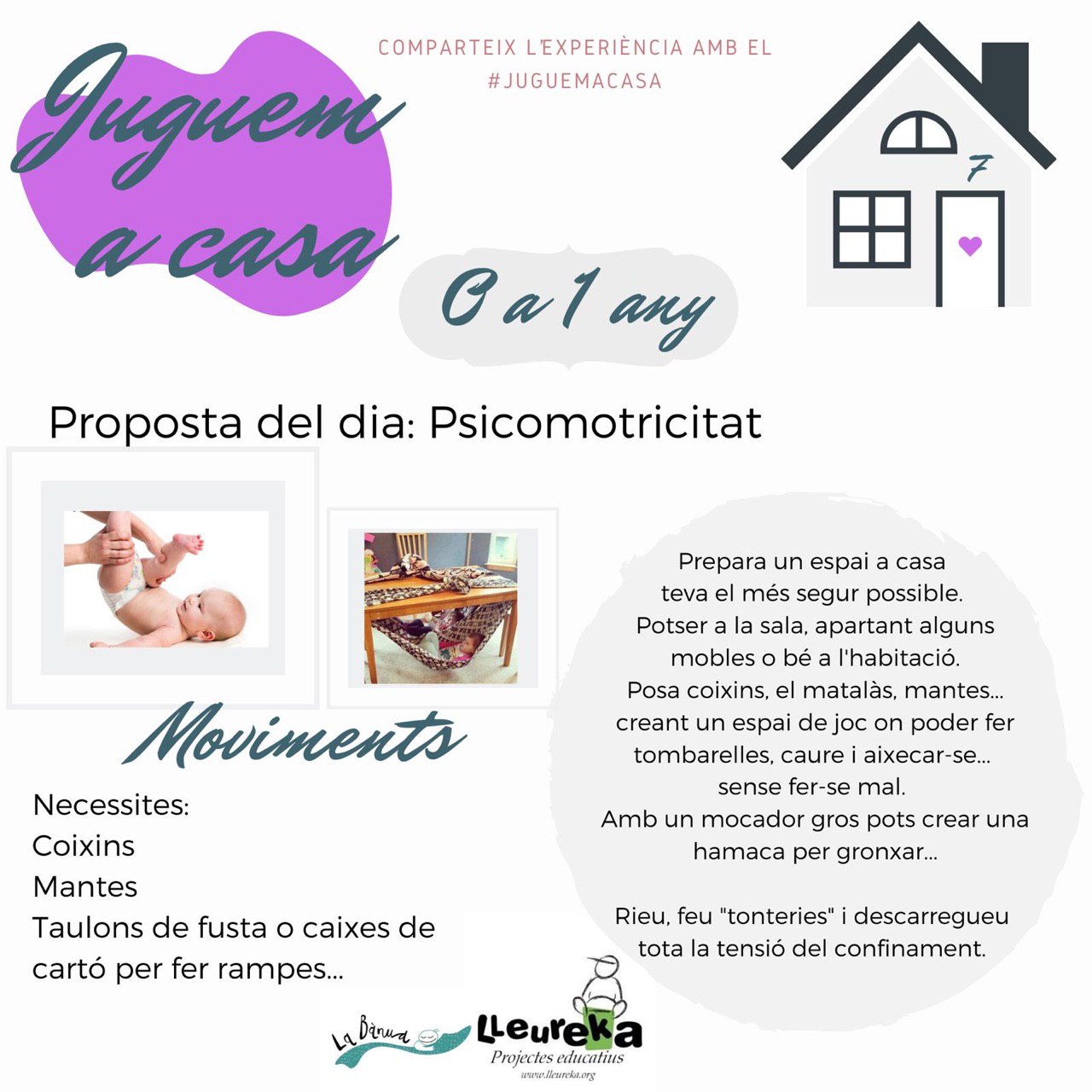 Juguem a casa

COMPARTEIX L'EXPERIÈNCIA AMB EL #JUGUEMACASA

7

0 a 1 any

Proposta del dia: Psicomotricitat

Moviments

Necessites:
Coixins
Mantes
Taulons de fusta o caixes de cartó per fer rampes...

Prepara un espai a casa teva el més segur possible. Potser a la sala, apartant alguns mobles o bé a l'habitació. Posa coixins, el matalàs, mantes... creant un espai de joc on poder fer tombarelles, caure i aixecar-se... sense fer-se mal. Amb un mocador gros pots crear una hamaca per gronxar...

Rieu, feu "tonteries" i descarregueu tota la tensió del confinament.

La Bànua

Lleureka
Projectes educatius
www.lleureka.org